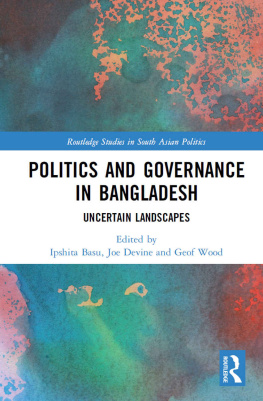 Routledge Studies in South Asian Politics

POLITICS AND GOVERNANCE IN BANGLADESH

UNCERTAIN LANDSCAPES

Edited by
Ipshita Basu, Joe Devine and Geof Wood

ROUTLEDGE